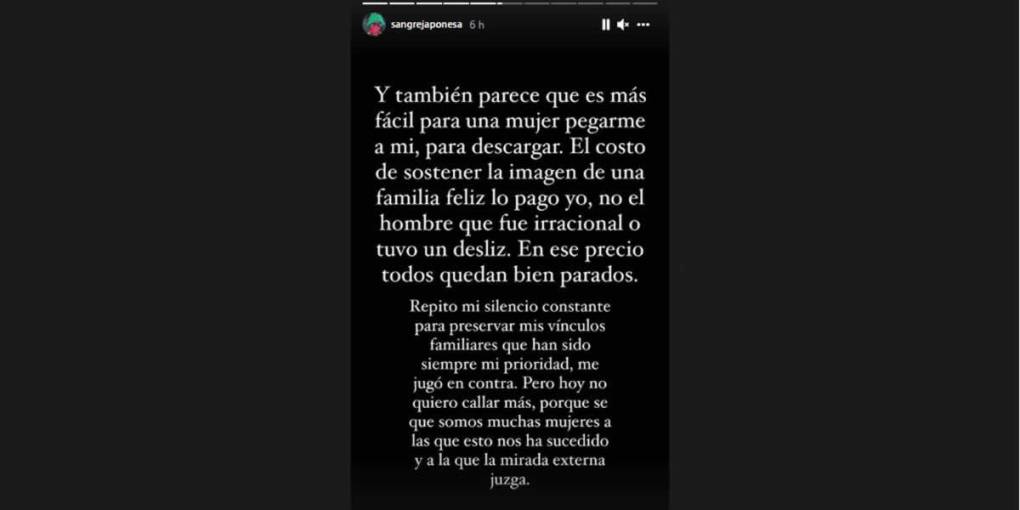 sangrejaponesa 6 h

Y también parece que es más fácil para una mujer pegarme a mi, para descargar. El costo de sostener la imagen de una familia feliz lo pago yo, no el hombre que fue irracional o tuvo un desliz. En ese precio todos quedan bien parados.

Repito mi silencio constante para preservar mis vínculos familiares que han sido siempre mi prioridad, me jugó en contra. Pero hoy no quiero callar más, porque se que somos muchas mujeres a las que esto nos ha sucedido y a la que la mirada externa juzga.